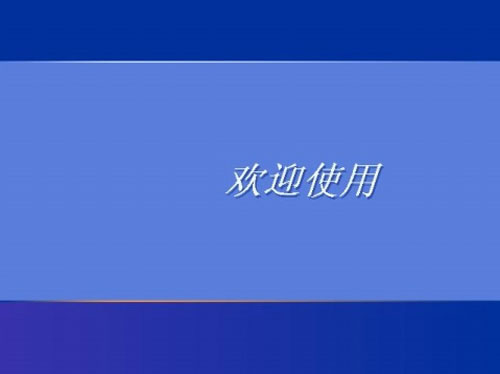 欢迎使用